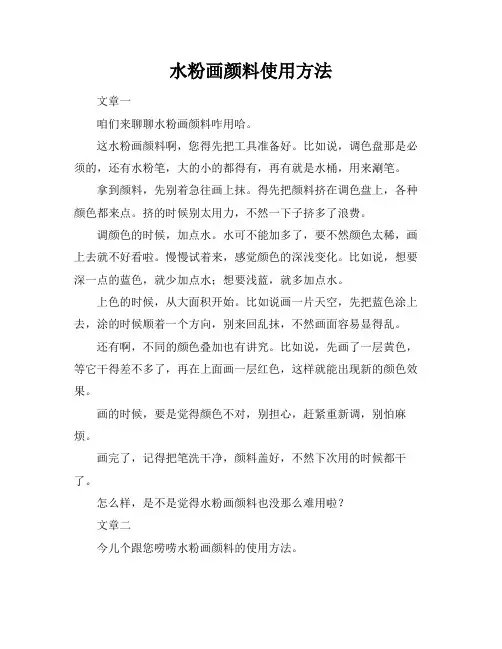 水粉画颜料使用方法

文章一

咱们来聊聊水粉画颜料咋用哈。

这水粉画颜料啊，您得先把工具准备好。比如说，调色盘那是必须的，还有水粉笔，大的小的都得有，再有就是水桶，用来涮笔。

拿到颜料，先别着急往画上抹。得先把颜料挤在调色盘上，各种颜色都来点。挤的时候别太用力，不然一下子挤多了浪费。

调颜色的时候，加点水。水可不能加多了，要不然颜色太稀，画上去就不好看啦。慢慢试着来，感觉颜色的深浅变化。比如说，想要深一点的蓝色，就少加点水；想要浅蓝，就多加点水。

上色的时候，从大面积开始。比如说画一片天空，先把蓝色涂上去，涂的时候顺着一个方向，别来回乱抹，不然画面容易显得乱。

还有啊，不同的颜色叠加也有讲究。比如说，先画了一层黄色，等它干得差不多了，再在上面画一层红色，这样就能出现新的颜色效果。

画的时候，要是觉得颜色不对，别担心，赶紧重新调，别怕麻烦。

画完了，记得把笔洗干净，颜料盖好，不然下次用的时候都干了。

怎么样，是不是觉得水粉画颜料也没那么难用啦？

文章二

今儿个跟您唠唠水粉画颜料的使用方法。